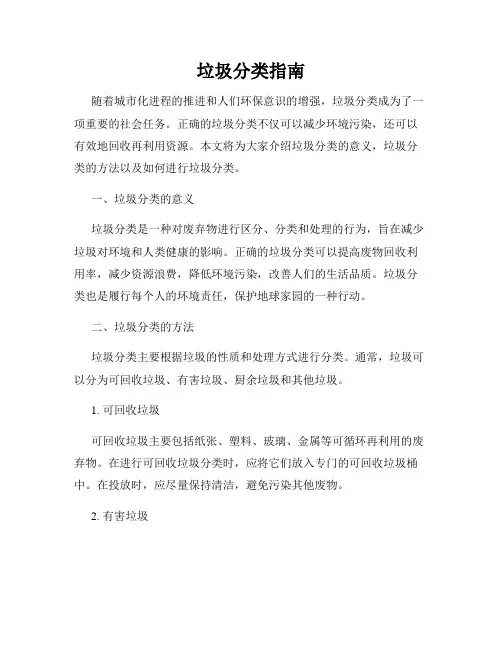 垃圾分类指南

随着城市化进程的推进和人们环保意识的增强，垃圾分类成为了一项重要的社会任务。正确的垃圾分类不仅可以减少环境污染，还可以有效地回收再利用资源。本文将为大家介绍垃圾分类的意义，垃圾分类的方法以及如何进行垃圾分类。

一、垃圾分类的意义

垃圾分类是一种对废弃物进行区分、分类和处理的行为，旨在减少垃圾对环境和人类健康的影响。正确的垃圾分类可以提高废物回收利用率，减少资源浪费，降低环境污染，改善人们的生活品质。垃圾分类也是履行每个人的环境责任，保护地球家园的一种行动。

二、垃圾分类的方法

垃圾分类主要根据垃圾的性质和处理方式进行分类。通常，垃圾可以分为可回收垃圾、有害垃圾、厨余垃圾和其他垃圾。

1. 可回收垃圾

可回收垃圾主要包括纸张、塑料、玻璃、金属等可循环再利用的废弃物。在进行可回收垃圾分类时，应将它们放入专门的可回收垃圾桶中。在投放时，应尽量保持清洁，避免污染其他废物。

2. 有害垃圾